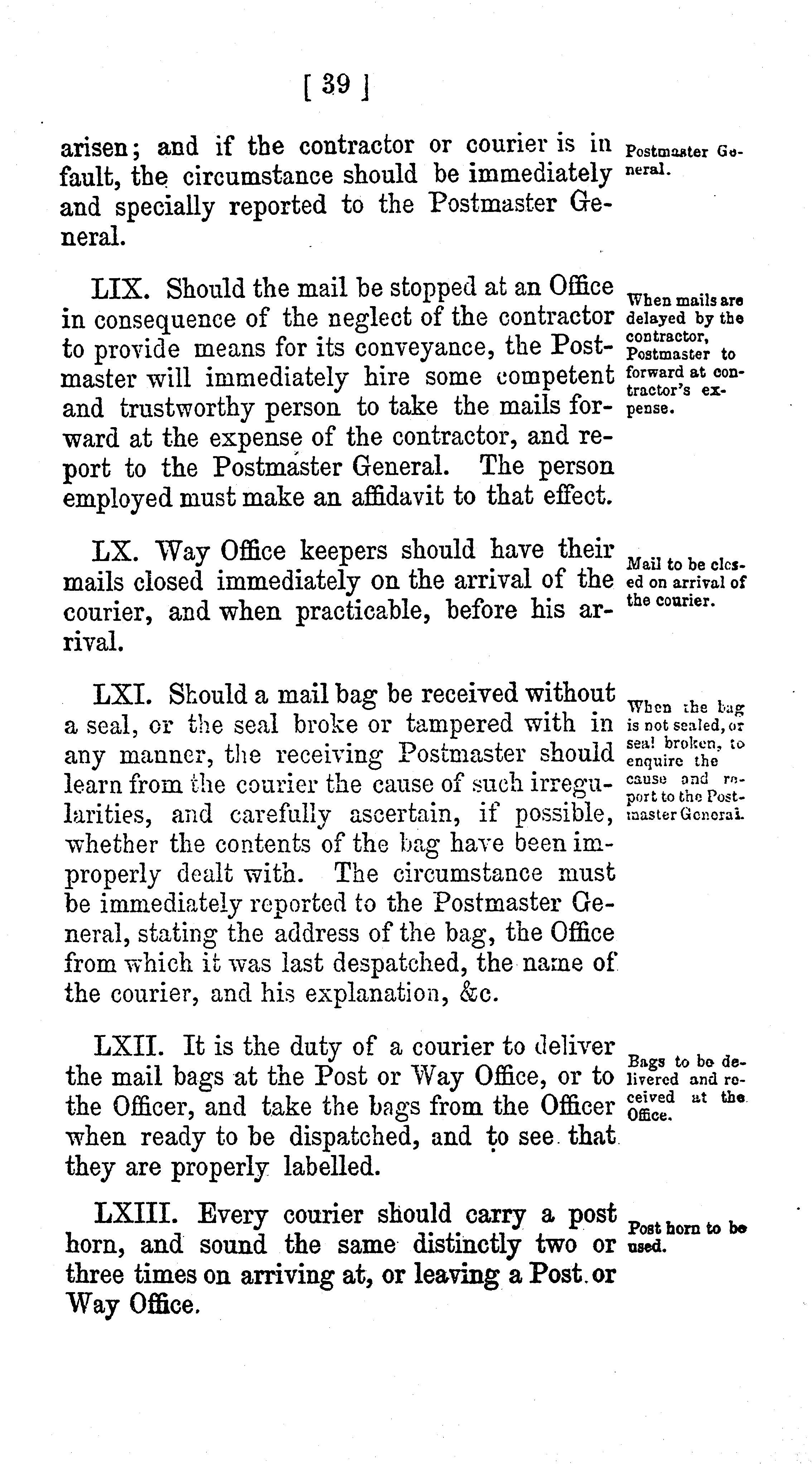 [ 39 ]

arisen; and if the contractor or courier is in fault, the circumstance should be immediately and specially reported to the Postmaster General.

Postmaster General.

LIX. Should the mail be stopped at an Office in consequence of the neglect of the contractor to provide means for its conveyance, the Postmaster will immediately hire some competent and trustworthy person to take the mails forward at the expense of the contractor, and report to the Postmaster General. The person employed must make an affidavit to that effect.

When mails are delayed by the contractor, Postmaster to forward at contractor's expense.

LX. Way Office keepers should have their mails closed immediately on the arrival of the courier, and when practicable, before his arrival.

Mail to be closed on arrival of the courier.

LXI. Should a mail bag be received without a seal, or the seal broke or tampered with in any manner, the receiving Postmaster should learn from the courier the cause of such irregularities, and carefully ascertain, if possible, whether the contents of the bag have been improperly dealt with. The circumstance must be immediately reported to the Postmaster General, stating the address of the bag, the Office from which it was last despatched, the name of the courier, and his explanation, &c.

When the bag is not sealed, or seal broken, to enquire the cause and report to the Postmaster General.

LXII. It is the duty of a courier to deliver the mail bags at the Post or Way Office, or to the Officer, and take the bags from the Officer when ready to be dispatched, and to see that they are properly labelled.

Bags to be delivered and received at the Office.

LXIII. Every courier should carry a post horn, and sound the same distinctly two or three times on arriving at, or leaving a Post or Way Office.

Post horn to be used.